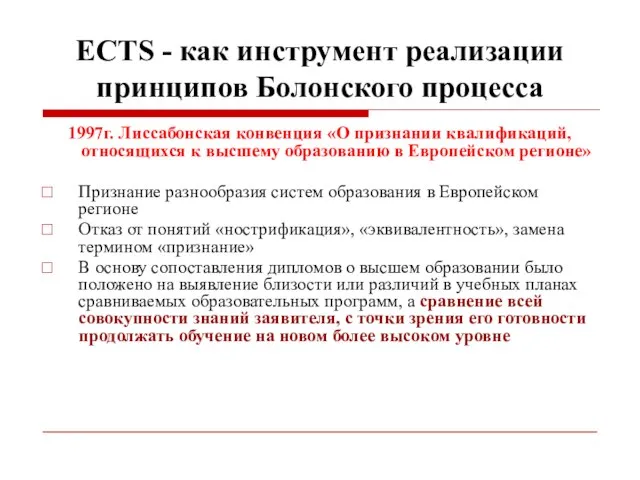 ECTS - как инструмент реализации принципов Болонского процесса

1997г. Лиссабонская конвенция «О признании квалификаций, относящихся к высшему образованию в Европейском регионе»

□ Признание разнообразия систем образования в Европейском регионе
□ Отказ от понятий «нострификация», «эквивалентность», замена термином «признание»
□ В основу сопоставления дипломов о высшем образовании было положено на выявление близости или различий в учебных планах сравниваемых образовательных программ, а сравнение всей совокупности знаний заявителя, с точки зрения его готовности продолжать обучение на новом более высоком уровне